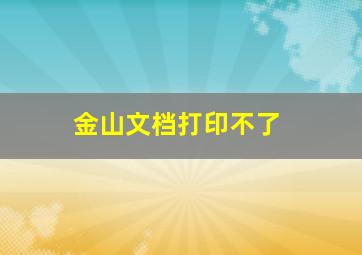 金山文档打印不了